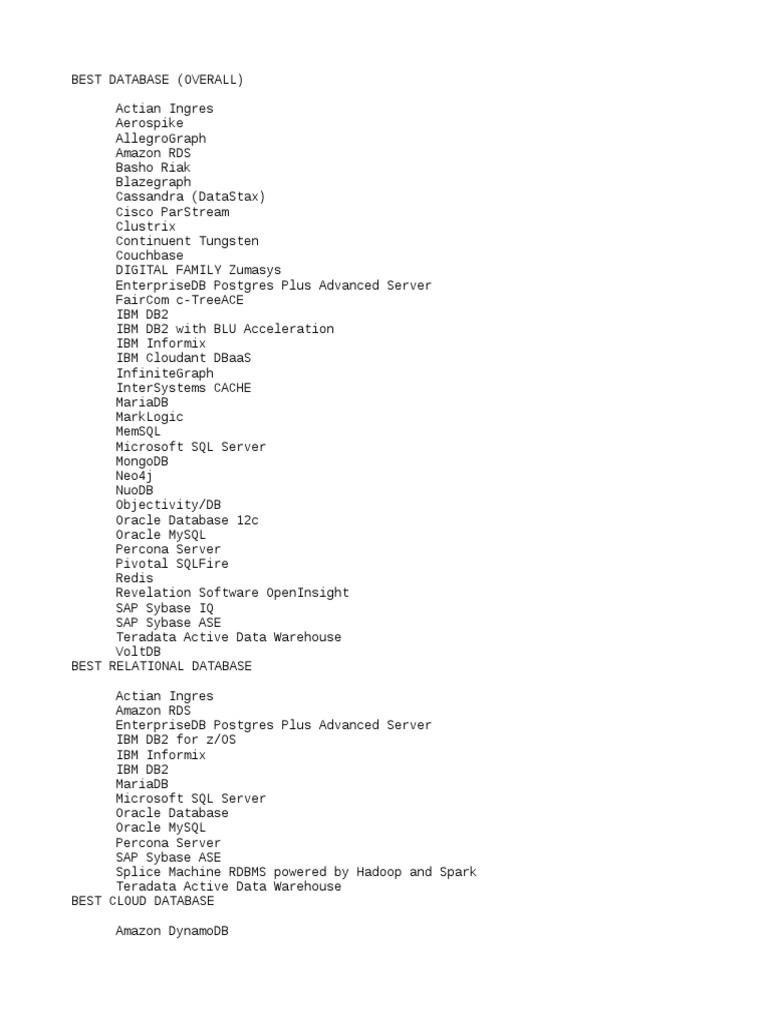 BEST DATABASE (OVERALL)

Actian Ingres
Aerospike
AllegroGraph
Amazon RDS
Basho Riak
Blazegraph
Cassandra (DataStax)
Cisco ParStream
Clustrix
Continuent Tungsten
Couchbase
DIGITAL FAMILY Zumasys
EnterpriseDB Postgres Plus Advanced Server
FairCom c-TreeACE
IBM DB2
IBM DB2 with BLU Acceleration
IBM Informix
IBM Cloudant DBaaS
InfiniteGraph
InterSystems CACHE
MariaDB
MarkLogic
MemSQL
Microsoft SQL Server
MongoDB
Neo4j
NuoDB
Objectivity/DB
Oracle Database 12c
Oracle MySQL
Percona Server
Pivotal SQLFire
Redis
Revelation Software OpenInsight
SAP Sybase IQ
SAP Sybase ASE
Teradata Active Data Warehouse
VoltDB
BEST RELATIONAL DATABASE

Actian Ingres
Amazon RDS
EnterpriseDB Postgres Plus Advanced Server
IBM DB2 for z/OS
IBM Informix
IBM DB2
MariaDB
Microsoft SQL Server
Oracle Database
Oracle MySQL
Percona Server
SAP Sybase ASE
Splice Machine RDBMS powered by Hadoop and Spark
Teradata Active Data Warehouse
BEST CLOUD DATABASE

Amazon DynamoDB